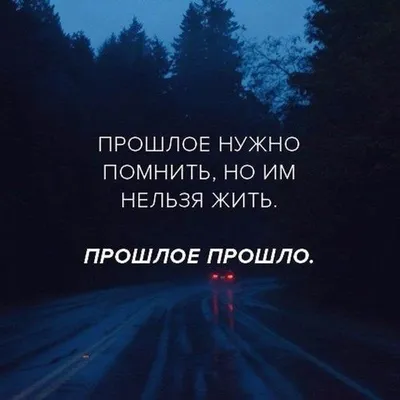 ПРОШЛОЕ НУЖНО ПОМНИТЬ, НО ИМ НЕЛЬЗЯ ЖИТЬ.

ПРОШЛОЕ ПРОШЛО.